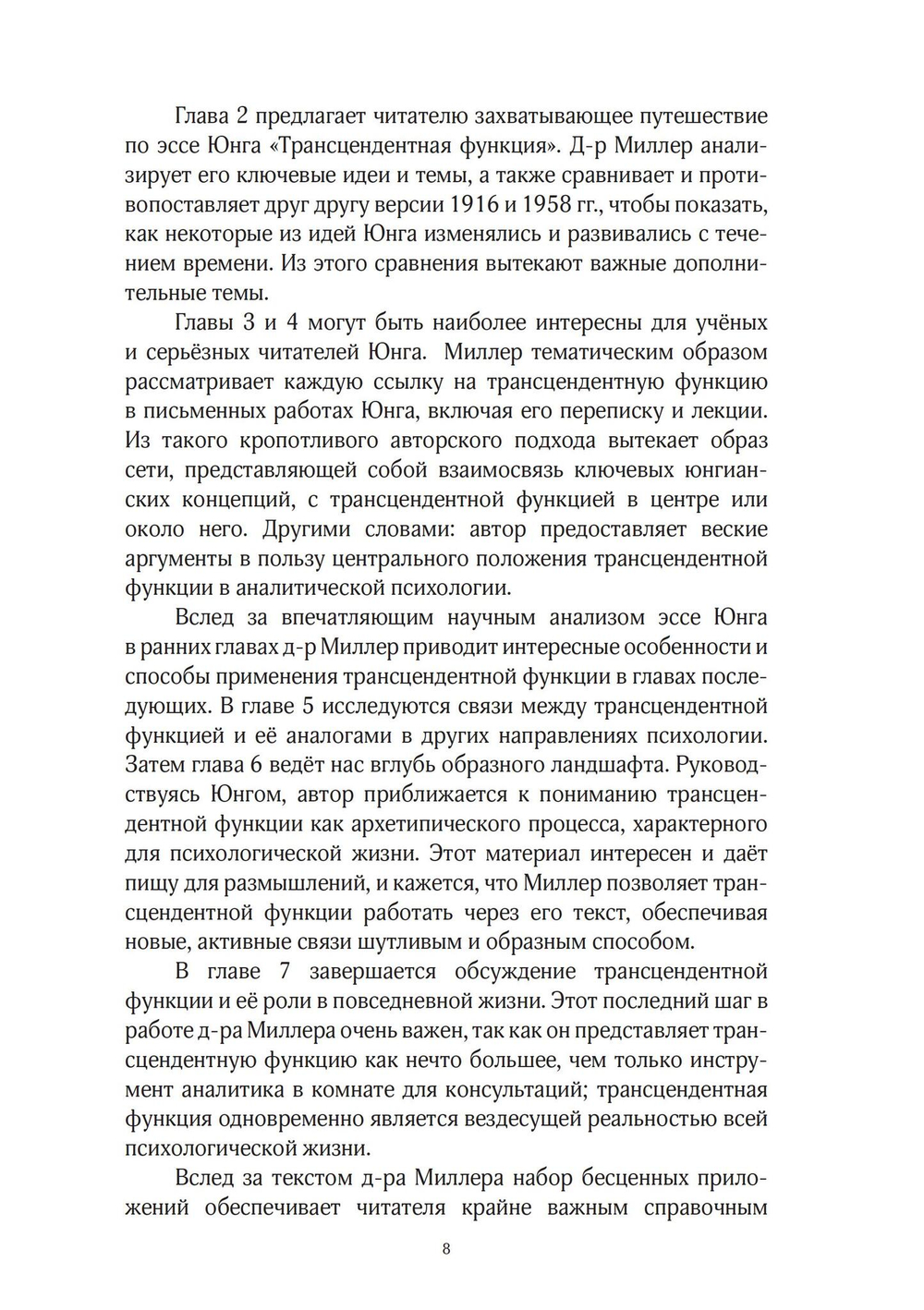 Глава 2 предлагает читателю захватывающее путешествие по эссе Юнга «Трансцендентная функция». Д-р Миллер анализирует его ключевые идеи и темы, а также сравнивает и противопоставляет друг другу версии 1916 и 1958 гг., чтобы показать, как некоторые из идей Юнга изменялись и развивались с течением времени. Из этого сравнения вытекают важные дополнительные темы.

Главы 3 и 4 могут быть наиболее интересны для учёных и серьёзных читателей Юнга. Миллер тематическим образом рассматривает каждую ссылку на трансцендентную функцию в письменных работах Юнга, включая его переписку и лекции. Из такого кропотливого авторского подхода вытекает образ сети, представляющей собой взаимосвязь ключевых юнгианских концепций, с трансцендентной функцией в центре или около него. Другими словами: автор предоставляет веские аргументы в пользу центрального положения трансцендентной функции в аналитической психологии.

Вслед за впечатляющим научным анализом эссе Юнга в ранних главах д-р Миллер приводит интересные особенности и способы применения трансцендентной функции в главах последующих. В главе 5 исследуются связи между трансцендентной функцией и её аналогами в других направлениях психологии. Затем глава 6 ведёт нас вглубь образного ландшафта. Руководствуясь Юнгом, автор приближается к пониманию трансцендентной функции как архетипического процесса, характерного для психологической жизни. Этот материал интересен и даёт пищу для размышлений, и кажется, что Миллер позволяет трансцендентной функции работать через его текст, обеспечивая новые, активные связи шутливым и образным способом.

В главе 7 завершается обсуждение трансцендентной функции и её роли в повседневной жизни. Этот последний шаг в работе д-ра Миллера очень важен, так как он представляет трансцендентную функцию как нечто большее, чем только инструмент аналитика в комнате для консультаций; трансцендентная функция одновременно является вездесущей реальностью всей психологической жизни.

Вслед за текстом д-ра Миллера набор бесценных приложений обеспечивает читателя крайне важным справочным

8